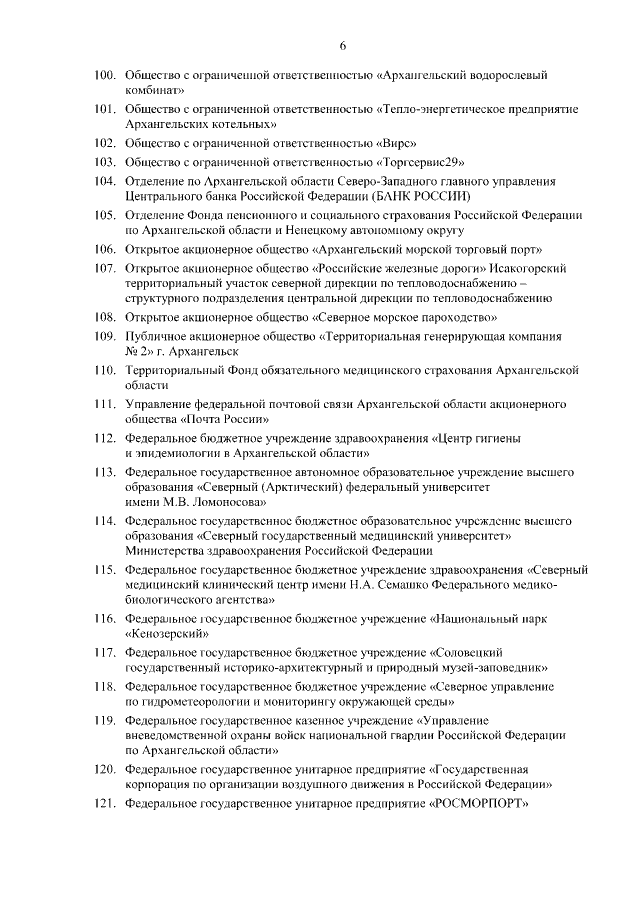 6

100. Общество с ограниченной ответственностью «Архангельский водорослевый комбинат»

101. Общество с ограниченной ответственностью «Тепло-энергетическое предприятие Архангельских котельных»

102. Общество с ограниченной ответственностью «Вирс»

103. Общество с ограниченной ответственностью «Торгсервис29»

104. Отделение по Архангельской области Северо-Западного главного управления Центрального банка Российской Федерации (БАНК РОССИИ)

105. Отделение Фонда пенсионного и социального страхования Российской Федерации по Архангельской области и Ненецкому автономному округу

106. Открытое акционерное общество «Архангельский морской торговый порт»

107. Открытое акционерное общество «Российские железные дороги» Исакогорский территориальный участок северной дирекции по тепловодоснабжению – структурного подразделения центральной дирекции по тепловодоснабжению

108. Открытое акционерное общество «Северное морское пароходство»

109. Публичное акционерное общество «Территориальная генерирующая компания № 2» г. Архангельск

110. Территориальный Фонд обязательного медицинского страхования Архангельской области

111. Управление федеральной почтовой связи Архангельской области акционерного общества «Почта России»

112. Федеральное бюджетное учреждение здравоохранения «Центр гигиены и эпидемиологии в Архангельской области»

113. Федеральное государственное автономное образовательное учреждение высшего образования «Северный (Арктический) федеральный университет имени М.В. Ломоносова»

114. Федеральное государственное бюджетное образовательное учреждение высшего образования «Северный государственный медицинский университет» Министерства здравоохранения Российской Федерации

115. Федеральное государственное бюджетное учреждение здравоохранения «Северный медицинский клинический центр имени Н.А. Семашко Федерального медико-биологического агентства»

116. Федеральное государственное бюджетное учреждение «Национальный парк «Кенозерский»

117. Федеральное государственное бюджетное учреждение «Соловецкий государственный историко-архитектурный и природный музей-заповедник»

118. Федеральное государственное бюджетное учреждение «Северное управление по гидрометеорологии и мониторингу окружающей среды»

119. Федеральное государственное казенное учреждение «Управление вневедомственной охраны войск национальной гвардии Российской Федерации по Архангельской области»

120. Федеральное государственное унитарное предприятие «Государственная корпорация по организации воздушного движения в Российской Федерации»

121. Федеральное государственное унитарное предприятие «РОСМОРПОРТ»